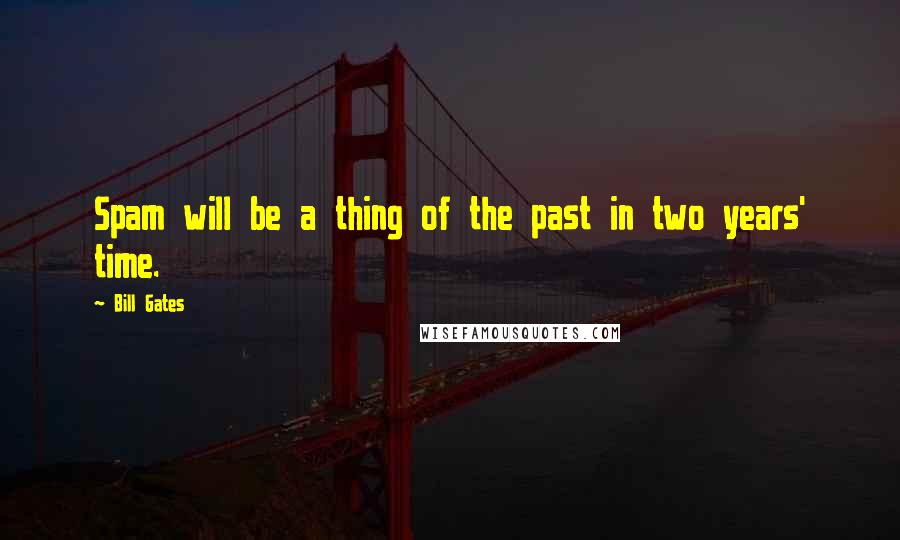 Spam will be a thing of the past in two years' time.

- Bill Gates

WISEFAMOUSQUOTES.COM